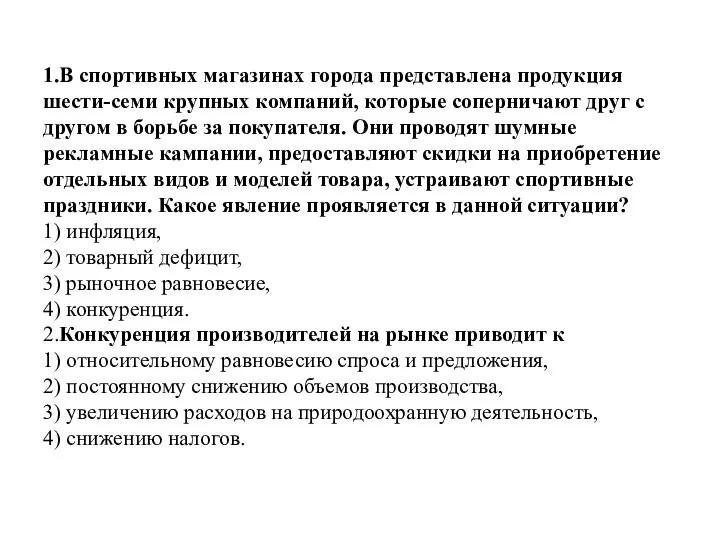 1.В спортивных магазинах города представлена продукция шести-семи крупных компаний, которые соперничают друг с другом в борьбе за покупателя. Они проводят шумные рекламные кампании, предоставляют скидки на приобретение отдельных видов и моделей товара, устраивают спортивные праздники. Какое явление проявляется в данной ситуации?
1) инфляция,
2) товарный дефицит,
3) рыночное равновесие,
4) конкуренция.
2.Конкуренция производителей на рынке приводит к
1) относительному равновесию спроса и предложения,
2) постоянному снижению объемов производства,
3) увеличению расходов на природоохранную деятельность,
4) снижению налогов.